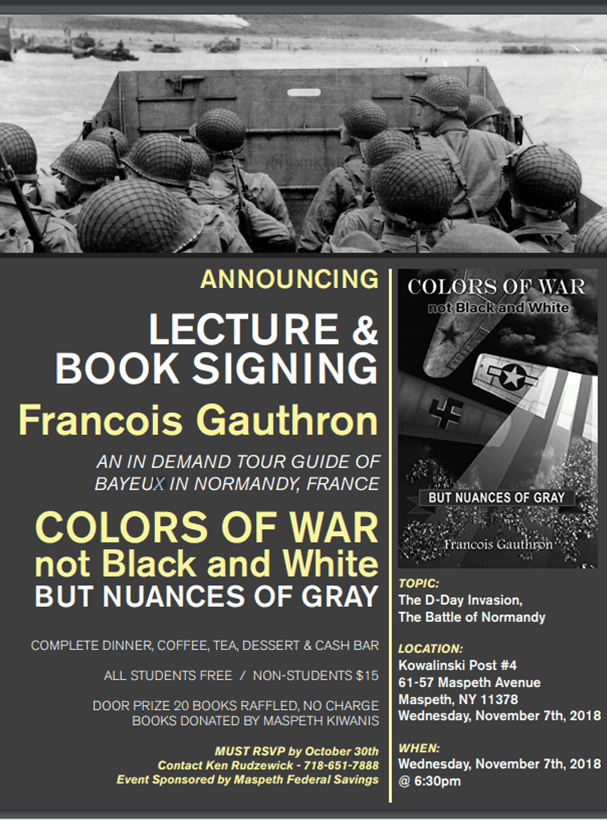 ANNOUNCING

LECTURE & BOOK SIGNING

Francois Gauthron

AN IN DEMAND TOUR GUIDE OF BAYEUX IN NORMANDY, FRANCE

COLORS OF WAR
not Black and White
BUT NUANCES OF GRAY

COMPLETE DINNER, COFFEE, TEA, DESSERT & CASH BAR

ALL STUDENTS FREE / NON-STUDENTS $15

DOOR PRIZE 20 BOOKS RAFFLED, NO CHARGE
BOOKS DONATED BY MASPETH KIWANIS

MUST RSVP by October 30th
Contact Ken Rudzewick - 718-651-7888
Event Sponsored by Maspeth Federal Savings

COLORS OF WAR
not Black and White
BUT NUANCES OF GRAY
Francois Gauthron

TOPIC:
The D-Day Invasion,
The Battle of Normandy

LOCATION:
Kowalinski Post #4
61-57 Maspeth Avenue
Maspeth, NY 11378
Wednesday, November 7th, 2018

WHEN:
Wednesday, November 7th, 2018
@ 6:30pm